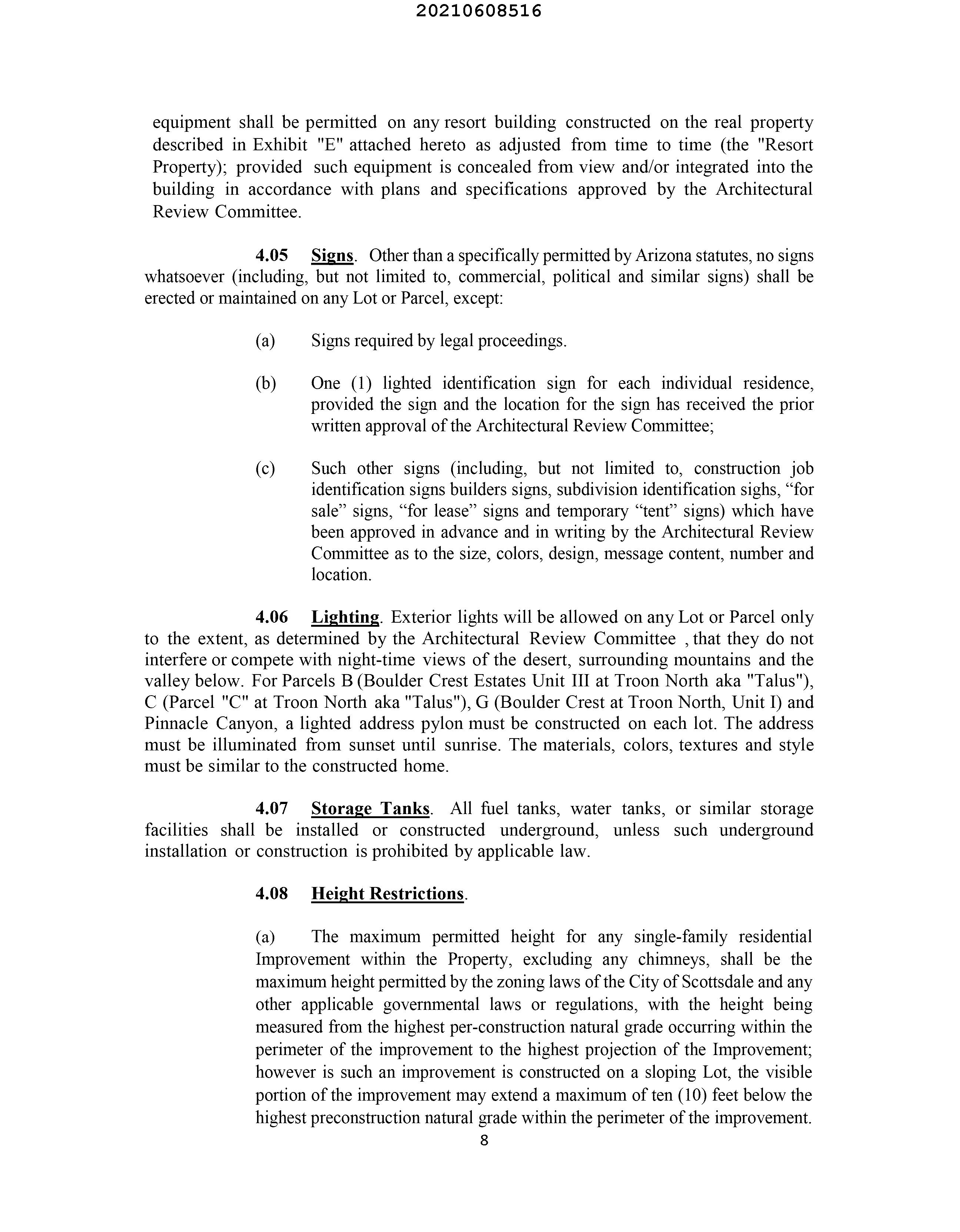 20210608516

equipment shall be permitted on any resort building constructed on the real property described in Exhibit "E" attached hereto as adjusted from time to time (the "Resort Property); provided such equipment is concealed from view and/or integrated into the building in accordance with plans and specifications approved by the Architectural Review Committee.

4.05 Signs. Other than a specifically permitted by Arizona statutes, no signs whatsoever (including, but not limited to, commercial, political and similar signs) shall be erected or maintained on any Lot or Parcel, except:

(a) Signs required by legal proceedings.

(b) One (1) lighted identification sign for each individual residence, provided the sign and the location for the sign has received the prior written approval of the Architectural Review Committee;

(c) Such other signs (including, but not limited to, construction job identification signs builders signs, subdivision identification sighs, “for sale” signs, “for lease” signs and temporary “tent” signs) which have been approved in advance and in writing by the Architectural Review Committee as to the size, colors, design, message content, number and location.

4.06 Lighting. Exterior lights will be allowed on any Lot or Parcel only to the extent, as determined by the Architectural Review Committee , that they do not interfere or compete with night-time views of the desert, surrounding mountains and the valley below. For Parcels B (Boulder Crest Estates Unit III at Troon North aka "Talus"), C (Parcel "C" at Troon North aka "Talus"), G (Boulder Crest at Troon North, Unit I) and Pinnacle Canyon, a lighted address pylon must be constructed on each lot. The address must be illuminated from sunset until sunrise. The materials, colors, textures and style must be similar to the constructed home.

4.07 Storage Tanks. All fuel tanks, water tanks, or similar storage facilities shall be installed or constructed underground, unless such underground installation or construction is prohibited by applicable law.

4.08 Height Restrictions.

(a) The maximum permitted height for any single-family residential Improvement within the Property, excluding any chimneys, shall be the maximum height permitted by the zoning laws of the City of Scottsdale and any other applicable governmental laws or regulations, with the height being measured from the highest per-construction natural grade occurring within the perimeter of the improvement to the highest projection of the Improvement; however is such an improvement is constructed on a sloping Lot, the visible portion of the improvement may extend a maximum of ten (10) feet below the highest preconstruction natural grade within the perimeter of the improvement.

8